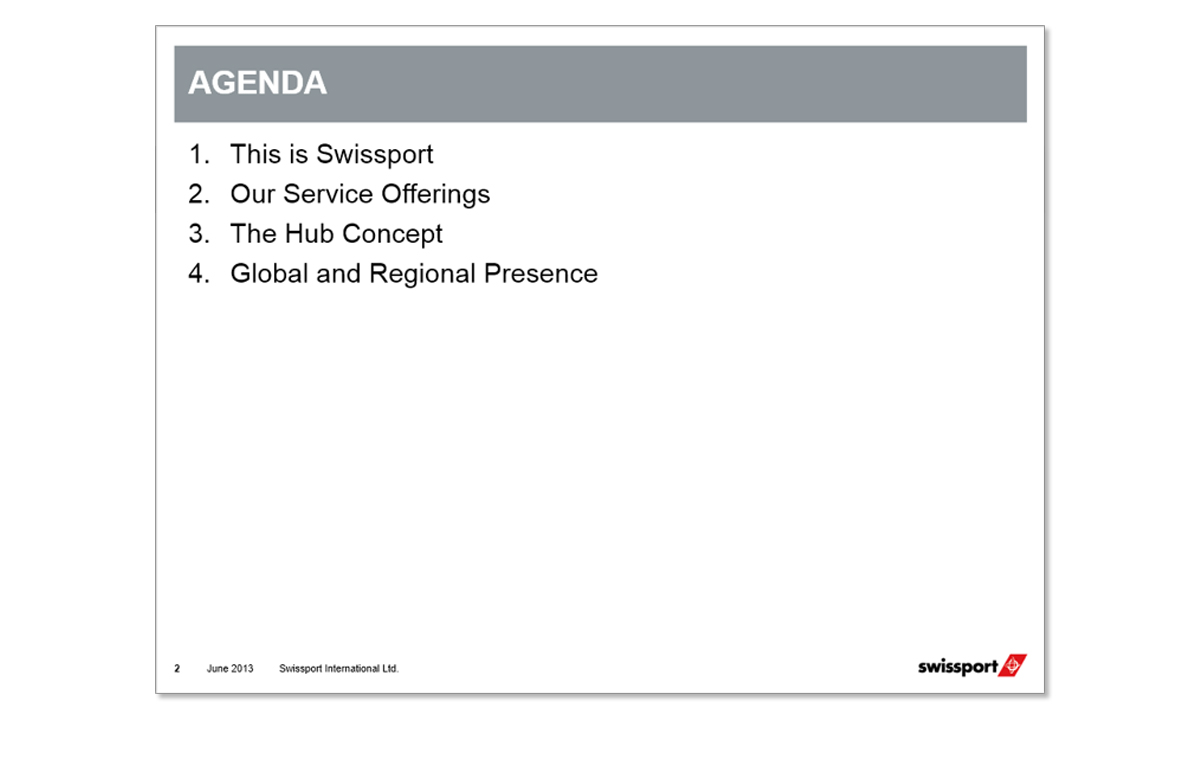 AGENDA

1. This is Swissport
2. Our Service Offerings
3. The Hub Concept
4. Global and Regional Presence

2 June 2013 Swissport International Ltd.

swissport